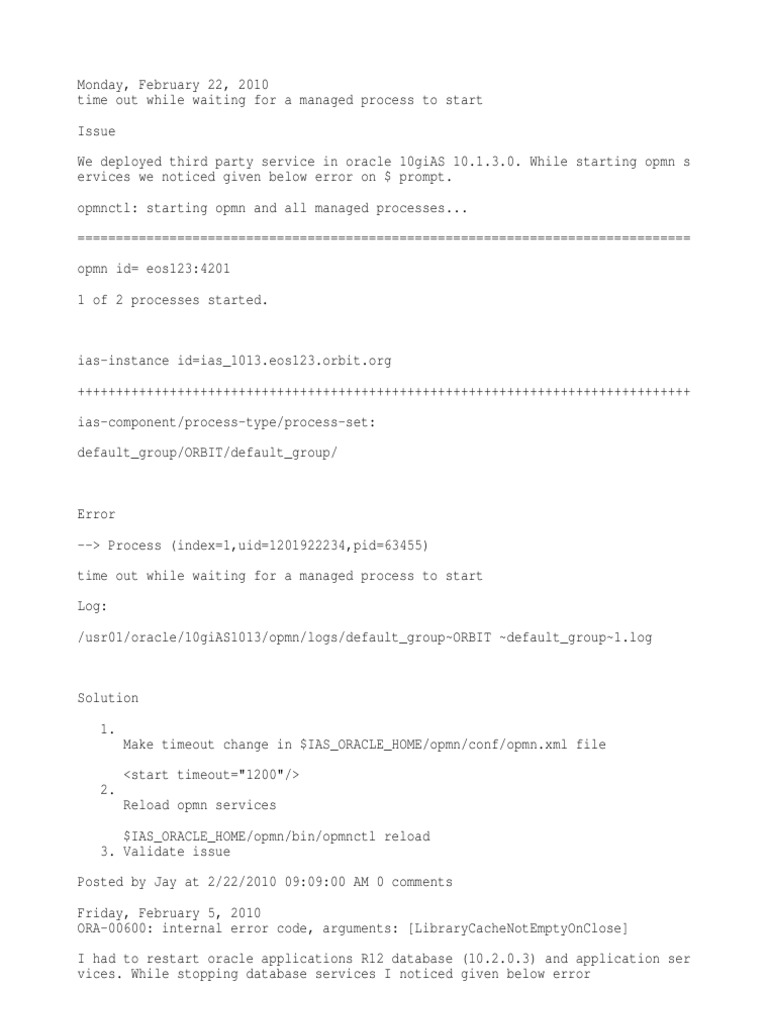 Monday, February 22, 2010
time out while waiting for a managed process to start

Issue

We deployed third party service in oracle 10giAS 10.1.3.0. While starting opmn services we noticed given below error on $ prompt.

opmnctl: starting opmn and all managed processes...

================================================================================

opmn id= eos123:4201

1 of 2 processes started.

ias-instance id=ias_1013.eos123.orbit.org

++++++++++++++++++++++++++++++++++++++++++++++++++++++++++++++++++++++++++++++++

ias-component/process-type/process-set:

default_group/ORBIT/default_group/

Error

--> Process (index=1,uid=1201922234,pid=63455)

time out while waiting for a managed process to start

Log:

/usr01/oracle/10giAS1013/opmn/logs/default_group~ORBIT ~default_group~1.log

Solution

1. Make timeout change in $IAS_ORACLE_HOME/opmn/conf/opmn.xml file

<start timeout="1200"/>

2. Reload opmn services

$IAS_ORACLE_HOME/opmn/bin/opmnctl reload

3. Validate issue

Posted by Jay at 2/22/2010 09:09:00 AM 0 comments

Friday, February 5, 2010
ORA-00600: internal error code, arguments: [LibraryCacheNotEmptyOnClose]

I had to restart oracle applications R12 database (10.2.0.3) and application services. While stopping database services I noticed given below error